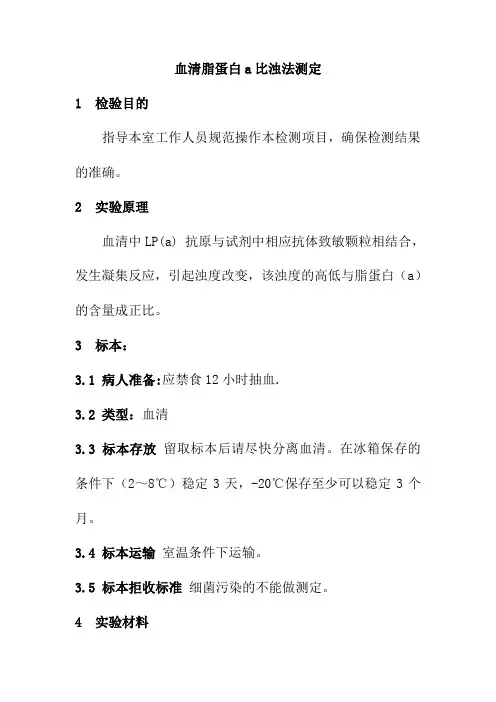 血清脂蛋白 a 比浊法测定

1 检验目的

指导本室工作人员规范操作本检测项目，确保检测结果的准确。

2 实验原理

血清中 LP(a) 抗原与试剂中相应抗体致敏颗粒相结合，发生凝集反应，引起浊度改变，该浊度的高低与脂蛋白（a）的含量成正比。

3 标本：

3.1 病人准备：应禁食 12 小时抽血.

3.2 类型：血清

3.3 标本存放 留取标本后请尽快分离血清。在冰箱保存的条件下（2～8℃）稳定 3 天，-20℃保存至少可以稳定 3 个月。

3.4 标本运输 室温条件下运输。

3.5 标本拒收标准 细菌污染的不能做测定。

4 实验材料